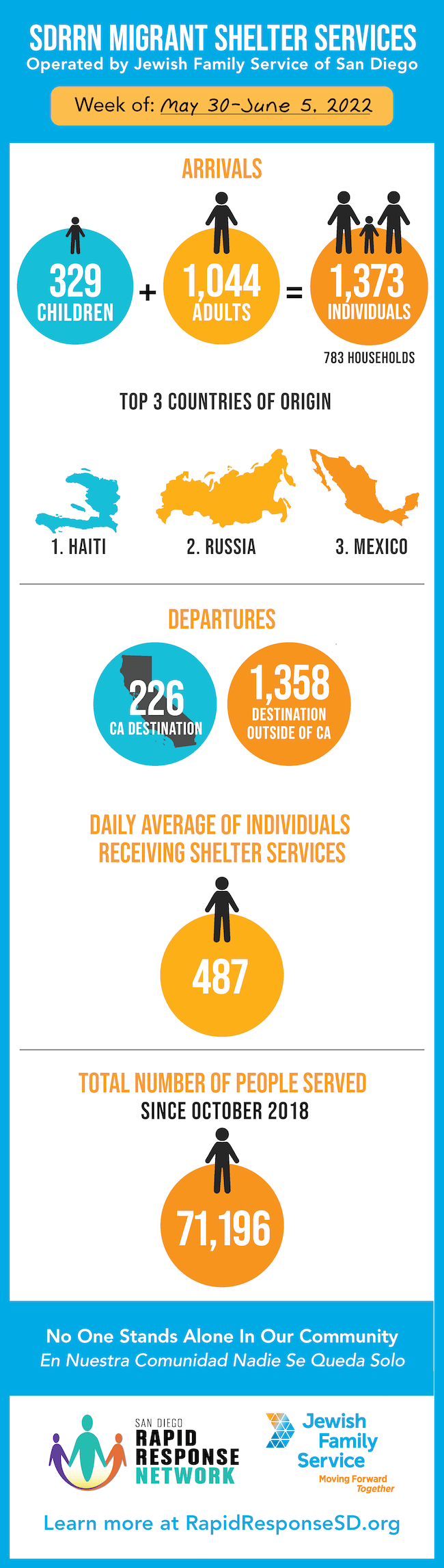 SDRRN MIGRANT SHELTER SERVICES
Operated by Jewish Family Service of San Diego

Week of: May 30-June 5, 2022

ARRIVALS

329 CHILDREN + 1,044 ADULTS = 1,373 INDIVIDUALS

783 HOUSEHOLDS

TOP 3 COUNTRIES OF ORIGIN

1. HAITI
2. RUSSIA
3. MEXICO

DEPARTURES

226 CA DESTINATION

1,358 DESTINATION OUTSIDE OF CA

DAILY AVERAGE OF INDIVIDUALS RECEIVING SHELTER SERVICES

487

TOTAL NUMBER OF PEOPLE SERVED SINCE OCTOBER 2018

71,196

No One Stands Alone In Our Community
En Nuestra Comunidad Nadie Se Queda Solo

SAN DIEGO RAPID RESPONSE NETWORK

Jewish Family Service
Moving Forward Together

Learn more at RapidResponseSD.org